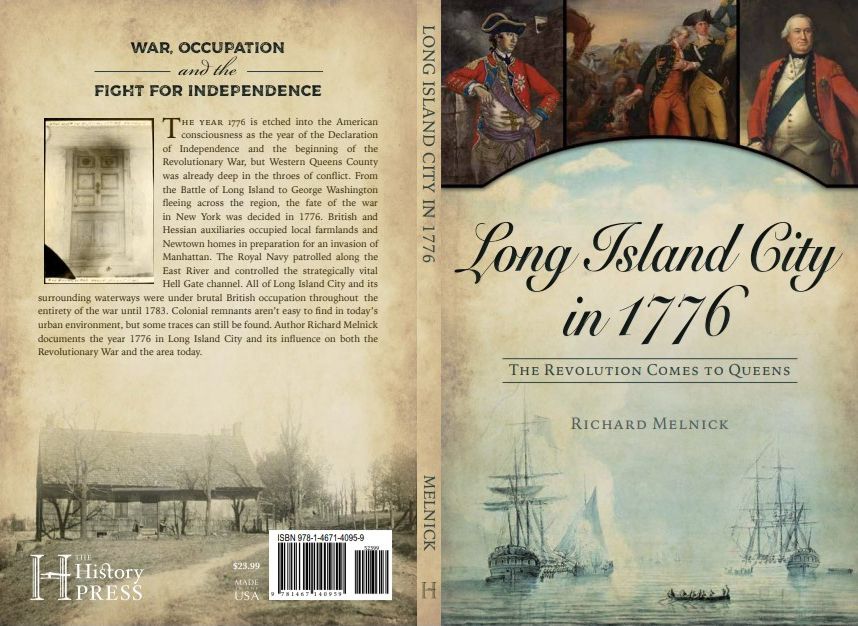 WAR, OCCUPATION
and the
FIGHT FOR INDEPENDENCE

THE YEAR 1776 is etched into the American consciousness as the year of the Declaration of Independence and the beginning of the Revolutionary War, but Western Queens County was already deep in the throes of conflict. From the Battle of Long Island to George Washington fleeing across the region, the fate of the war in New York was decided in 1776. British and Hessian auxiliaries occupied local farmlands and Newtown homes in preparation for an invasion of Manhattan. The Royal Navy patrolled along the East River and controlled the strategically vital Hell Gate channel. All of Long Island City and its surrounding waterways were under brutal British occupation throughout the entirety of the war until 1783. Colonial remnants aren't easy to find in today's urban environment, but some traces can still be found. Author Richard Melnick documents the year 1776 in Long Island City and its influence on both the Revolutionary War and the area today.

THE History PRESS

$23.99
MADE IN THE USA

ISBN 978-1-4671-4095-9
52399
9 781467 140959

LONG ISLAND CITY IN 1776
MELNICK
H

Long Island City in 1776
THE REVOLUTION COMES TO QUEENS
RICHARD MELNICK